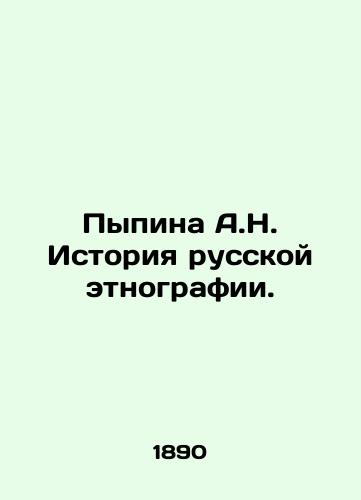 Пыпина А.Н. История русской этнографии.

1890